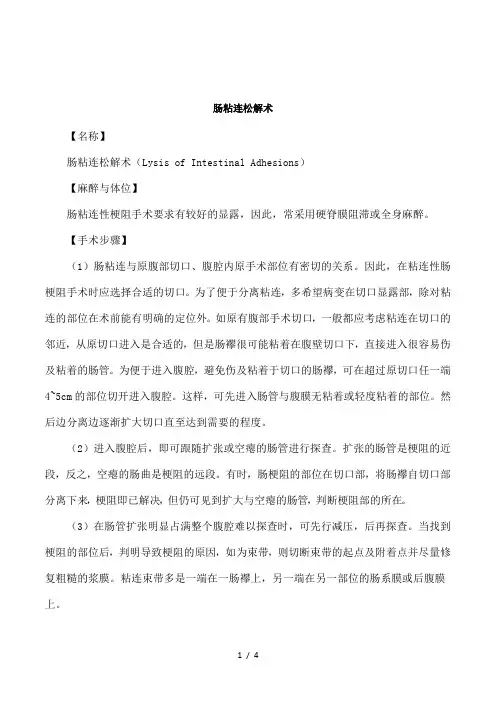 肠粘连松解术

【名称】

肠粘连松解术（Lysis of Intestinal Adhesions）

【麻醉与体位】

肠粘连性梗阻手术要求有较好的显露，因此，常采用硬脊膜阻滞或全身麻醉。

【手术步骤】

（1）肠粘连与原腹部切口、腹腔内原手术部位有密切的关系。因此，在粘连性肠梗阻手术时应选择合适的切口。为了便于分离粘连，多希望病变在切口显露部，除对粘连的部位在术前能有明确的定位外。如原有腹部手术切口，一般都应考虑粘连在切口的邻近，从原切口进入是合适的，但是肠襻很可能粘着在腹壁切口下，直接进入很容易伤及粘着的肠管。为便于进入腹腔，避免伤及粘着于切口的肠襻，可在超过原切口任一端4~5cm的部位切开进入腹腔。这样，可先进入肠管与腹膜无粘着或轻度粘着的部位。然后边分离边逐渐扩大切口直至达到需要的程度。

（2）进入腹腔后，即可跟随扩张或空瘪的肠管进行探查。扩张的肠管是梗阻的近段，反之，空瘪的肠曲是梗阻的远段。有时，肠梗阻的部位在切口部，将肠襻自切口部分离下来，梗阻即已解决，但仍可见到扩大与空瘪的肠管，判断梗阻部的所在。

（3）在肠管扩张明显占满整个腹腔难以探查时，可先行减压，后再探查。当找到梗阻的部位后，判明导致梗阻的原因，如为束带，则切断束带的起点及附着点并尽量修复粗糙的浆膜。粘连束带多是一端在一肠襻上，另一端在另一部位的肠系膜或后腹膜上。

1 / 4